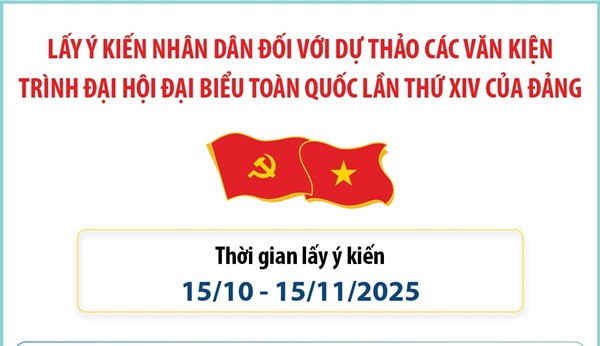 LẤY Ý KIẾN NHÂN DÂN ĐỐI VỚI DỰ THẢO CÁC VĂN KIỆN TRÌNH ĐẠI HỘI ĐẠI BIỂU TOÀN QUỐC LẦN THỨ XIV CỦA ĐẢNG

Thời gian lấy ý kiến
15/10 - 15/11/2025